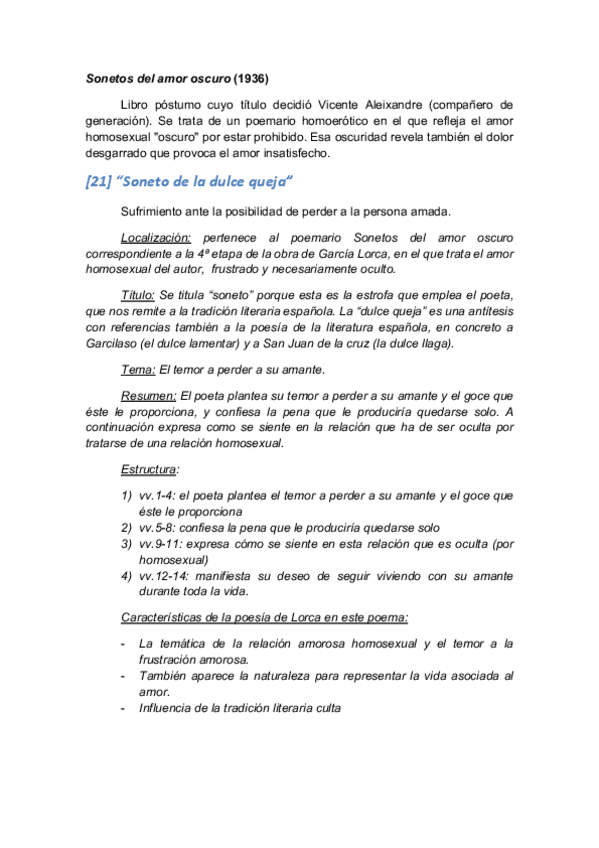 Sonetos del amor oscuro (1936)

Libro póstumo cuyo título decidió Vicente Aleixandre (compañero de generación). Se trata de un poemario homoerótico en el que refleja el amor homosexual "oscuro" por estar prohibido. Esa oscuridad revela también el dolor desgarrado que provoca el amor insatisfecho.

[21] "Soneto de la dulce queja"

Sufrimiento ante la posibilidad de perder a la persona amada.

Localización: pertenece al poemario Sonetos del amor oscuro correspondiente a la 4ª etapa de la obra de García Lorca, en el que trata el amor homosexual del autor, frustrado y necesariamente oculto.

Título: Se titula "soneto" porque esta es la estrofa que emplea el poeta, que nos remite a la tradición literaria española. La "dulce queja" es una antítesis con referencias también a la poesía de la literatura española, en concreto a Garcilaso (el dulce lamentar) y a San Juan de la cruz (la dulce llaga).

Tema: El temor a perder a su amante.

Resumen: El poeta plantea su temor a perder a su amante y el goce que éste le proporciona, y confiesa la pena que le produciría quedarse solo. A continuación expresa como se siente en la relación que ha de ser oculta por tratarse de una relación homosexual.

Estructura:

1) vv.1-4: el poeta plantea el temor a perder a su amante y el goce que éste le proporciona
2) vv.5-8: confiesa la pena que le produciría quedarse solo
3) vv.9-11: expresa cómo se siente en esta relación que es oculta (por homosexual)
4) vv.12-14: manifiesta su deseo de seguir viviendo con su amante durante toda la vida.

Características de la poesía de Lorca en este poema:

- La temática de la relación amorosa homosexual y el temor a la frustración amorosa.
- También aparece la naturaleza para representar la vida asociada al amor.
- Influencia de la tradición literaria culta